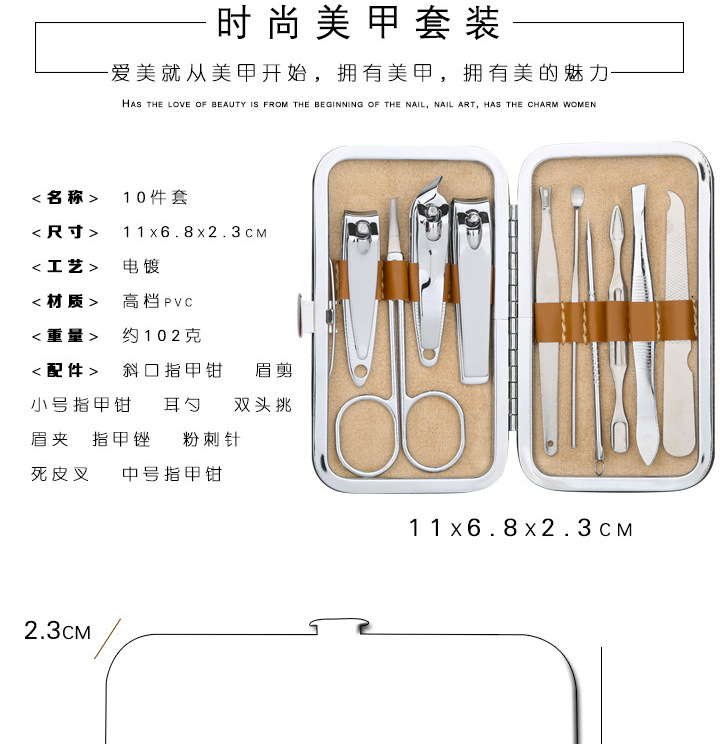 时尚美甲套装

爱美就从美甲开始，拥有美甲，拥有美的魅力

HAS THE LOVE OF BEAUTY IS FROM THE BEGINNING OF THE NAIL, NAIL ART, HAS THE CHARM WOMEN

<名称> 10件套
<尺寸> 11x6.8x2.3CM
<工艺> 电镀
<材质> 高档PVC
<重量> 约102克
<配件> 斜口指甲钳 眉剪
小号指甲钳 耳勺 双头挑
眉夹 指甲锉 粉刺针
死皮叉 中号指甲钳

11x6.8x2.3CM

2.3CM